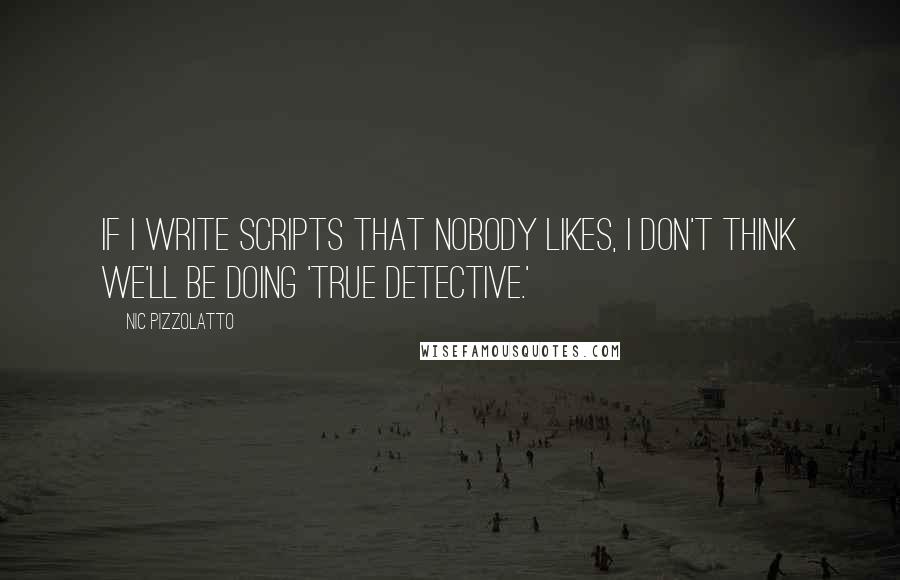 IF I WRITE SCRIPTS THAT NOBODY LIKES, I DON'T THINK WE'LL BE DOING 'TRUE DETECTIVE.'

NIC PIZZOLATTO

WISEFAMOUSQUOTES.COM